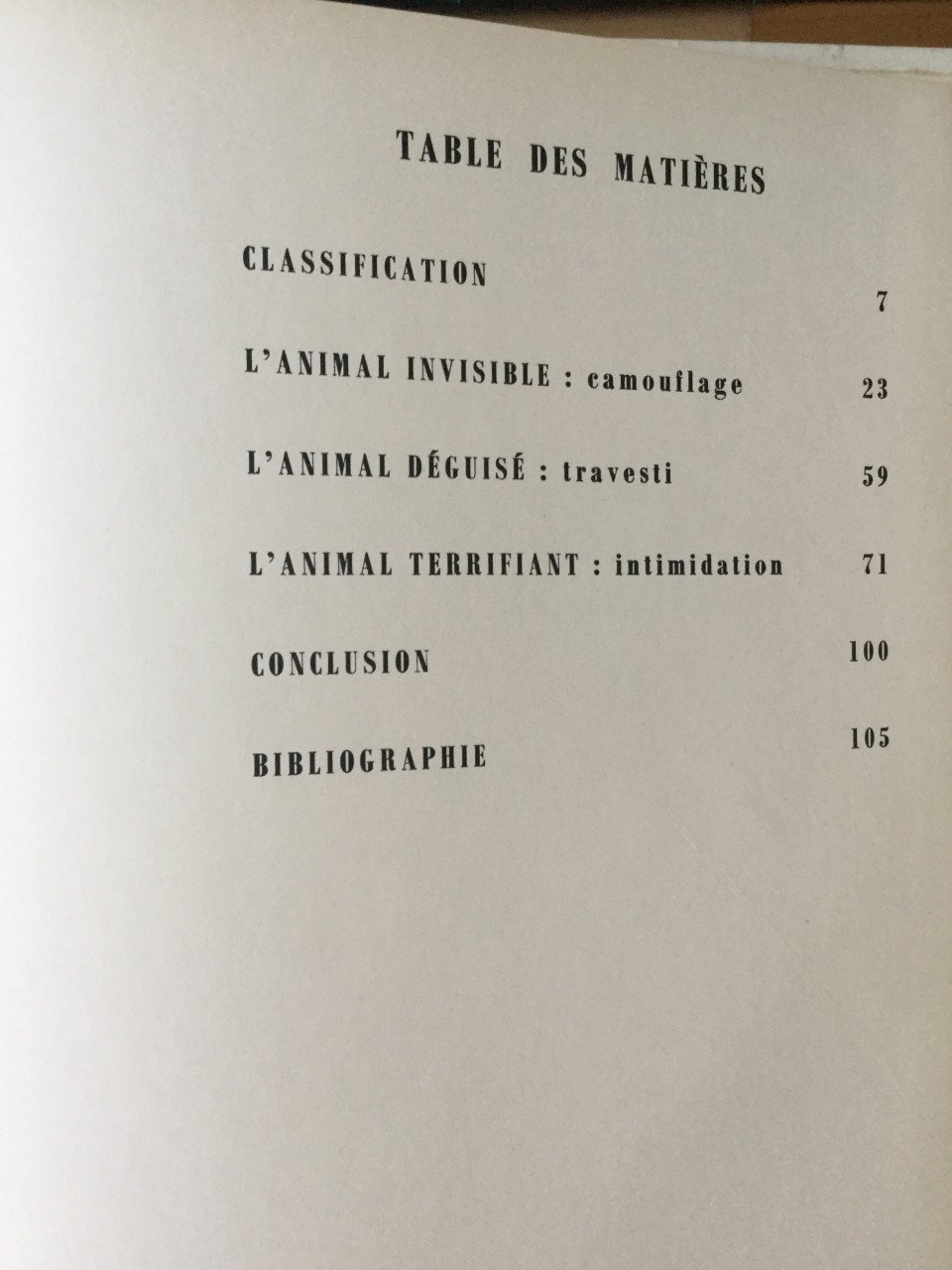 TABLE DES MATIÈRES

CLASSIFICATION 7

L'ANIMAL INVISIBLE : camouflage 23

L'ANIMAL DÉGUISÉ : travesti 59

L'ANIMAL TERRIFIANT : intimidation 71

CONCLUSION 100

BIBLIOGRAPHIE 105